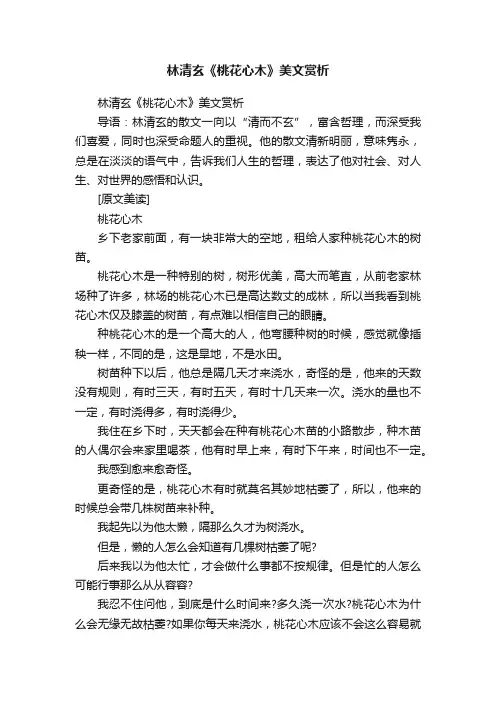 林清玄《桃花心木》美文赏析

林清玄《桃花心木》美文赏析

导语：林清玄的散文一向以“清而不玄”，富含哲理，而深受我们喜爱，同时也深受命题人的重视。他的散文清新明丽，意味隽永，总是在淡淡的语气中，告诉我们人生的哲理，表达了他对社会、对人生、对世界的感悟和认识。

[原文美读]

桃花心木

乡下老家前面，有一块非常大的空地，租给人家种桃花心木的树苗。

桃花心木是一种特别的树，树形优美，高大而笔直，从前老家林场种了许多，林场的桃花心木已是高达数丈的成林，所以当我看到桃花心木仅及膝盖的树苗，有点难以相信自己的眼睛。

种桃花心木的是一个高大的人，他弯腰种树的时候，感觉就像插秧一样，不同的是，这是旱地，不是水田。

树苗种下以后，他总是隔几天才来浇水，奇怪的是，他来的天数没有规则，有时三天，有时五天，有时十几天来一次。浇水的量也不一定，有时浇得多，有时浇得少。

我住在乡下时，天天都会在种有桃花心木苗的小路散步，种木苗的人偶尔会来家里喝茶，他有时早上来，有时下午来，时间也不一定。

我感到愈来愈奇怪。

更奇怪的是，桃花心木有时就莫名其妙地枯萎了，所以，他来的时候总会带几株树苗来补种。

我起先以为他太懒，隔那么久才为树浇水。

但是，懒的人怎么会知道有几棵树枯萎了呢?

后来我以为他太忙，才会做什么事都不按规律。但是忙的人怎么可能行事那么从从容容?

我忍不住问他，到底是什么时间来?多久浇一次水?桃花心木为什么会无缘无故枯萎?如果你每天来浇水，桃花心木应该不会这么容易就